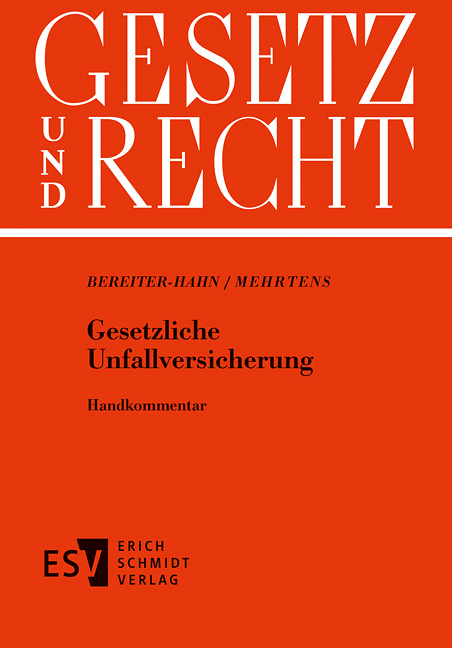 GESETZ
UND
RECHT

BEREITER-HAHN / MEHRTENS

Gesetzliche Unfallversicherung

Handkommentar

ESV ERICH SCHMIDT VERLAG